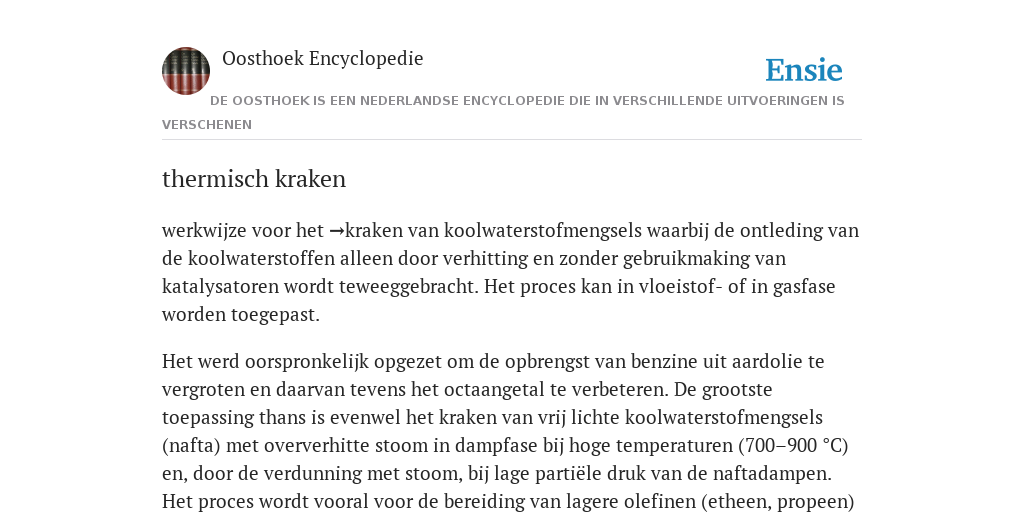 Oosthoek Encyclopedie

Ensie

DE OOSTHOEK IS EEN NEDERLANDSE ENCYCLOPEDIE DIE IN VERSCHILLENDE UITVOERINGEN IS VERSCHENEN

thermisch kraken

werkwijze voor het →kraken van koolwaterstofmengsels waarbij de ontleding van de koolwaterstoffen alleen door verhitting en zonder gebruikmaking van katalysatoren wordt teweeggebracht. Het proces kan in vloeistof- of in gasfase worden toegepast.

Het werd oorspronkelijk opgezet om de opbrengst van benzine uit aardolie te vergroten en daarvan tevens het octaangetal te verbeteren. De grootste toepassing thans is evenwel het kraken van vrij lichte koolwaterstofmengsels (nafta) met oververhitte stoom in dampfase bij hoge temperaturen (700–900 °C) en, door de verdunning met stoom, bij lage partiële druk van de naftadampen. Het proces wordt vooral voor de bereiding van lagere olefinen (etheen, propeen)